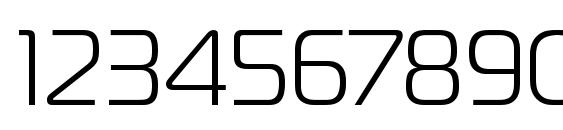 1234567890